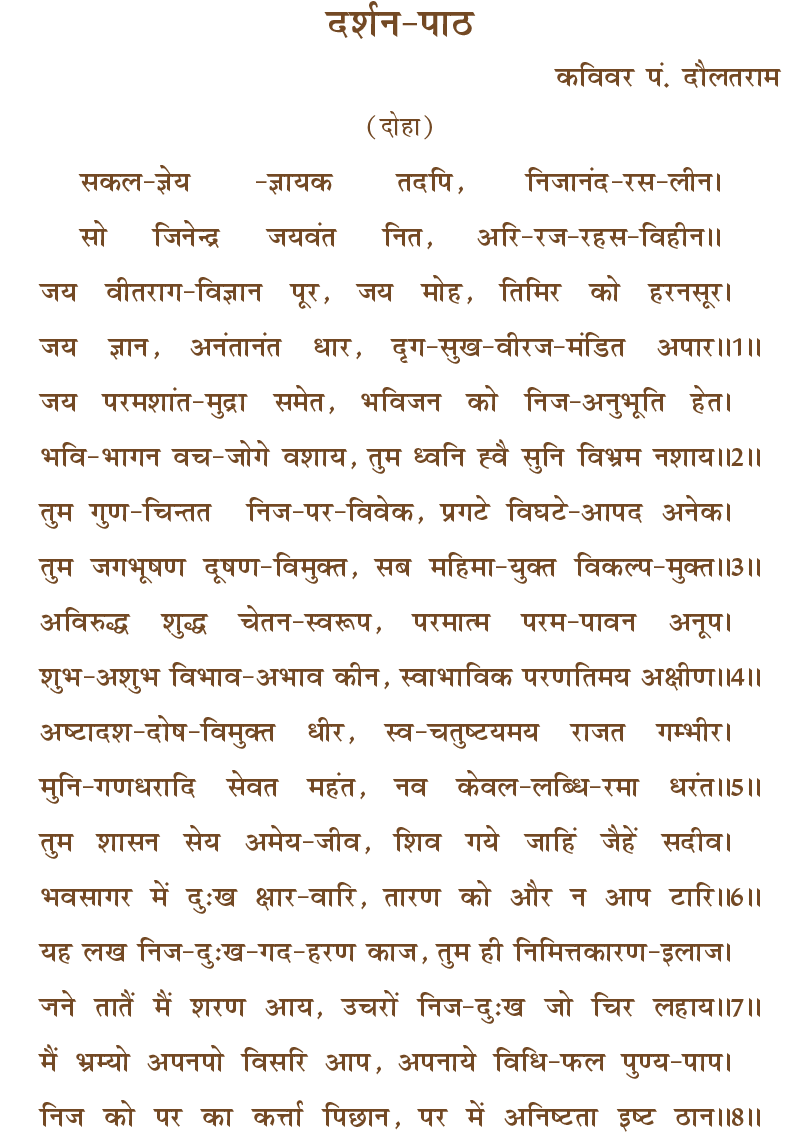 दर्शन-पाठ

कविवर पं. दौलतराम

(दोहा)

सकल-ज्ञेय -ज्ञायक तदपि, निजानंद-रस-लीन।
सो जिनेन्द्र जयवंत नित, अरि-रज-रहस-विहीन॥

जय वीतराग-विज्ञान पूर, जय मोह, तिमिर को हरनसूर।
जय ज्ञान, अनंतानंत धार, दृग-सुख-वीरज-मंडित अपार॥1॥
जय परमशांत-मुद्रा समेत, भविजन को निज-अनुभूति हेत।
भवि-भागन वच-जोगे वशाय, तुम ध्वनि ह्वै सुनि विभ्रम नशाय॥2॥
तुम गुण-चिन्तत निज-पर-विवेक, प्रगटे विघटे-आपद अनेक।
तुम जगभूषण दूषण-विमुक्त, सब महिमा-युक्त विकल्प-मुक्त॥3॥
अविरुद्ध शुद्ध चेतन-स्वरूप, परमात्म परम-पावन अनूप।
शुभ-अशुभ विभाव-अभाव कीन, स्वाभाविक परणतिमय अक्षीण॥4॥
अष्टादश-दोष-विमुक्त धीर, स्व-चतुष्टयमय राजत गम्भीर।
मुनि-गणधरादि सेवत महंत, नव केवल-लब्धि-रमा धरंत॥5॥
तुम शासन सेय अमेय-जीव, शिव गये जाहिं जैहें सदीव।
भवसागर में दुःख क्षार-वारि, तारण को और न आप टारि॥6॥
यह लख निज-दुःख-गद-हरण काज, तुम ही निमित्तकारण-इलाज।
जने तातैं मैं शरण आय, उचरों निज-दुःख जो चिर लहाय॥7॥
मैं भ्रम्यो अपनपो विसरि आप, अपनाये विधि-फल पुण्य-पाप।
निज को पर का कर्त्ता पिछान, पर में अनिष्टता इष्ट ठान॥8॥